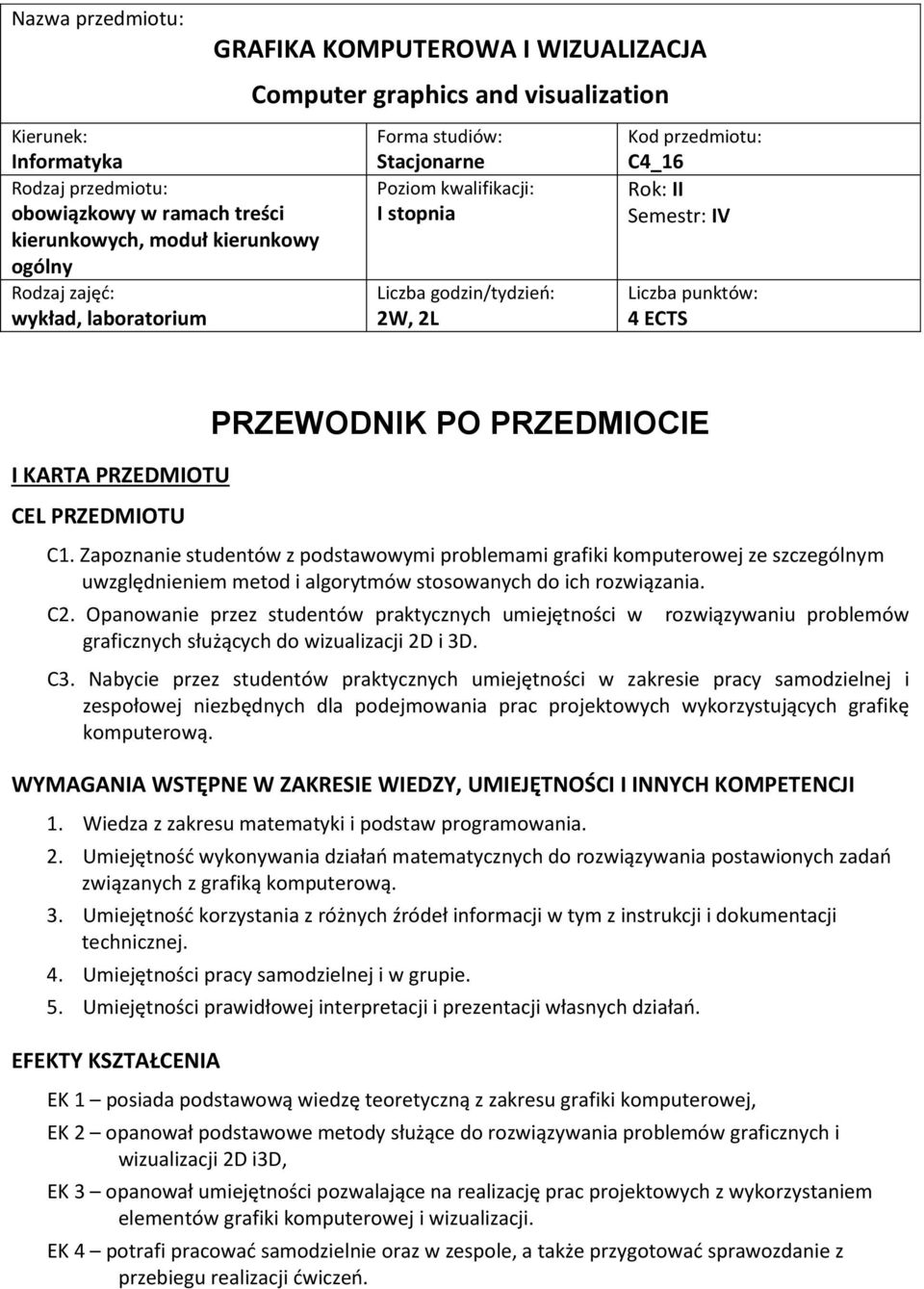 Nazwa przedmiotu:

GRAFIKA KOMPUTEROWA I WIZUALIZACJA
Computer graphics and visualization

| Kierunek: Informatyka | Forma studiów: Stacjonarne | Kod przedmiotu: C4_16 |
|---|---|---|
| Rodzaj przedmiotu: obowiązkowy w ramach treści kierunkowych, moduł kierunkowy ogólny | Poziom kwalifikacji: I stopnia | Rok: II Semestr: IV |
| Rodzaj zajęć: wykład, laboratorium | Liczba godzin/tydzień: 2W, 2L | Liczba punktów: 4 ECTS |

PRZEWODNIK PO PRZEDMIOCIE

I KARTA PRZEDMIOTU

CEL PRZEDMIOTU

C1. Zapoznanie studentów z podstawowymi problemami grafiki komputerowej ze szczególnym uwzględnieniem metod i algorytmów stosowanych do ich rozwiązania.

C2. Opanowanie przez studentów praktycznych umiejętności w rozwiązywaniu problemów graficznych służących do wizualizacji 2D i 3D.

C3. Nabycie przez studentów praktycznych umiejętności w zakresie pracy samodzielnej i zespołowej niezbędnych dla podejmowania prac projektowych wykorzystujących grafikę komputerową.

WYMAGANIA WSTĘPNE W ZAKRESIE WIEDZY, UMIEJĘTNOŚCI I INNYCH KOMPETENCJI

1. Wiedza z zakresu matematyki i podstaw programowania.
2. Umiejętność wykonywania działań matematycznych do rozwiązywania postawionych zadań związanych z grafiką komputerową.
3. Umiejętność korzystania z różnych źródeł informacji w tym z instrukcji i dokumentacji technicznej.
4. Umiejętności pracy samodzielnej i w grupie.
5. Umiejętności prawidłowej interpretacji i prezentacji własnych działań.

EFEKTY KSZTAŁCENIA

EK 1 – posiada podstawową wiedzę teoretyczną z zakresu grafiki komputerowej,

EK 2 – opanował podstawowe metody służące do rozwiązywania problemów graficznych i wizualizacji 2D i3D,

EK 3 – opanował umiejętności pozwalające na realizację prac projektowych z wykorzystaniem elementów grafiki komputerowej i wizualizacji.

EK 4 – potrafi pracować samodzielnie oraz w zespole, a także przygotować sprawozdanie z przebiegu realizacji ćwiczeń.